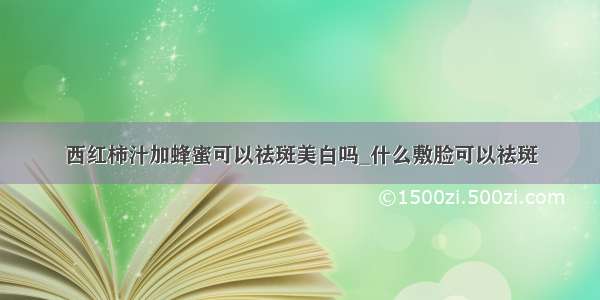 西红柿汁加蜂蜜可以祛斑美白吗_什么敷脸可以祛斑

©1500zi.500zi.com